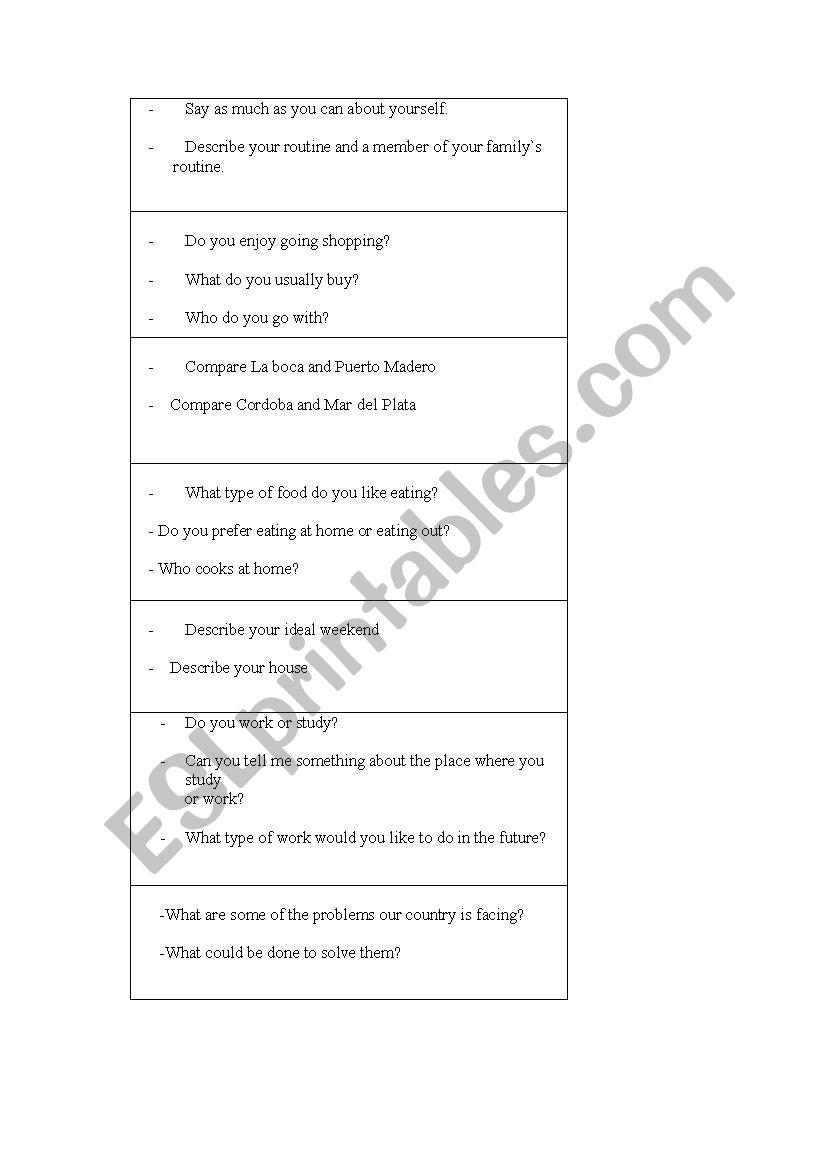 - Say as much as you can about yourself.

- Describe your routine and a member of your family`s routine.

- Do you enjoy going shopping?

- What do you usually buy?

- Who do you go with?

- Compare La boca and Puerto Madero

- Compare Cordoba and Mar del Plata

- What type of food do you like eating?

- Do you prefer eating at home or eating out?

- Who cooks at home?

- Describe your ideal weekend

- Describe your house

- Do you work or study?

- Can you tell me something about the place where you study or work?

- What type of work would you like to do in the future?

-What are some of the problems our country is facing?

-What could be done to solve them?

ESLprintables.com